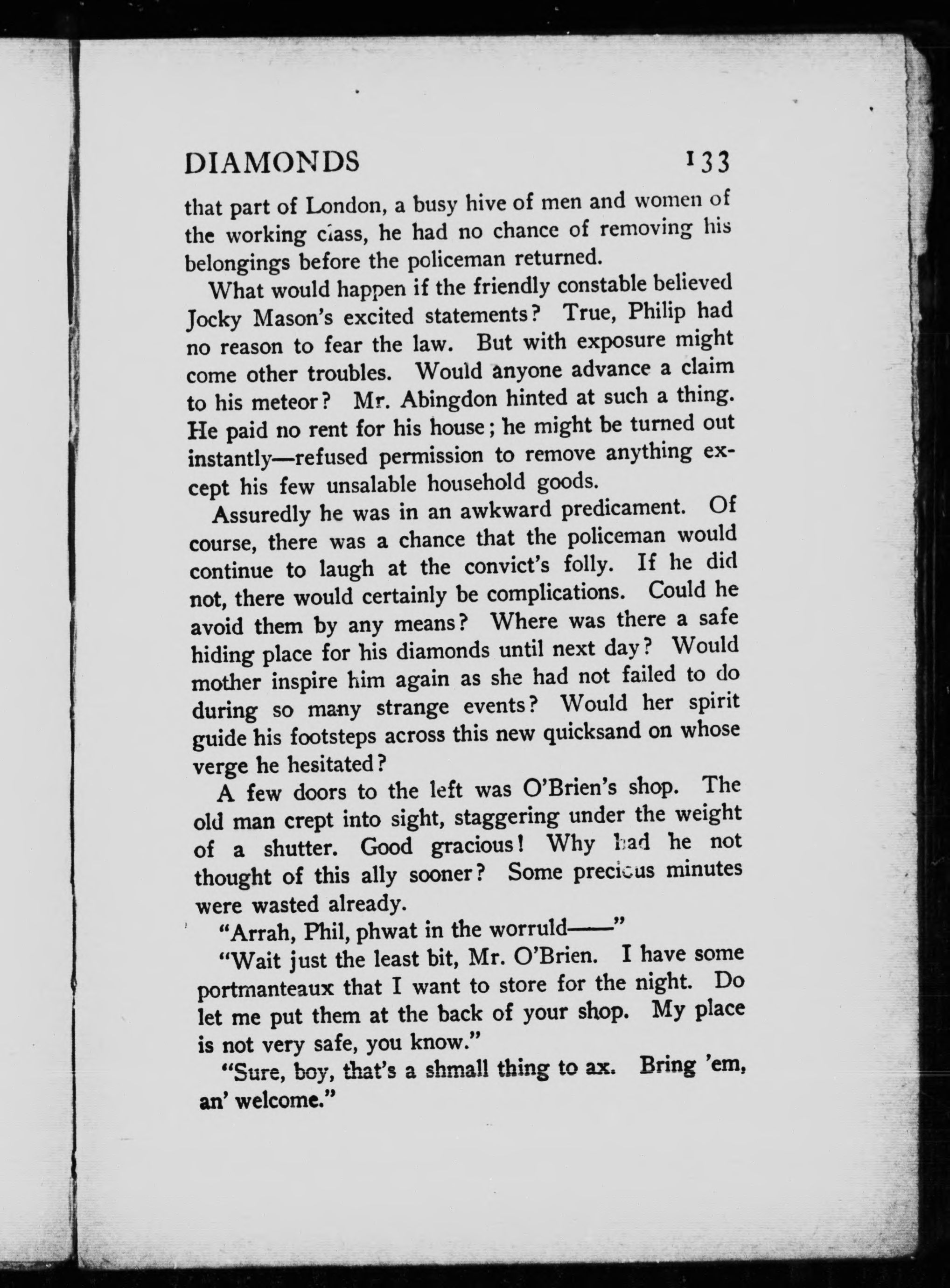 DIAMONDS 133

that part of London, a busy hive of men and women of the working class, he had no chance of removing his belongings before the policeman returned.

What would happen if the friendly constable believed Jocky Mason's excited statements? True, Philip had no reason to fear the law. But with exposure might come other troubles. Would anyone advance a claim to his meteor? Mr. Abingdon hinted at such a thing. He paid no rent for his house; he might be turned out instantly—refused permission to remove anything except his few unsalable household goods.

Assuredly he was in an awkward predicament. Of course, there was a chance that the policeman would continue to laugh at the convict's folly. If he did not, there would certainly be complications. Could he avoid them by any means? Where was there a safe hiding place for his diamonds until next day? Would mother inspire him again as she had not failed to do during so many strange events? Would her spirit guide his footsteps across this new quicksand on whose verge he hesitated?

A few doors to the left was O'Brien's shop. The old man crept into sight, staggering under the weight of a shutter. Good gracious! Why had he not thought of this ally sooner? Some precious minutes were wasted already.

"Arrah, Phil, phwat in the worruld——"

"Wait just the least bit, Mr. O'Brien. I have some portmanteaux that I want to store for the night. Do let me put them at the back of your shop. My place is not very safe, you know."

"Sure, boy, that's a shmall thing to ax. Bring 'em, an' welcome."